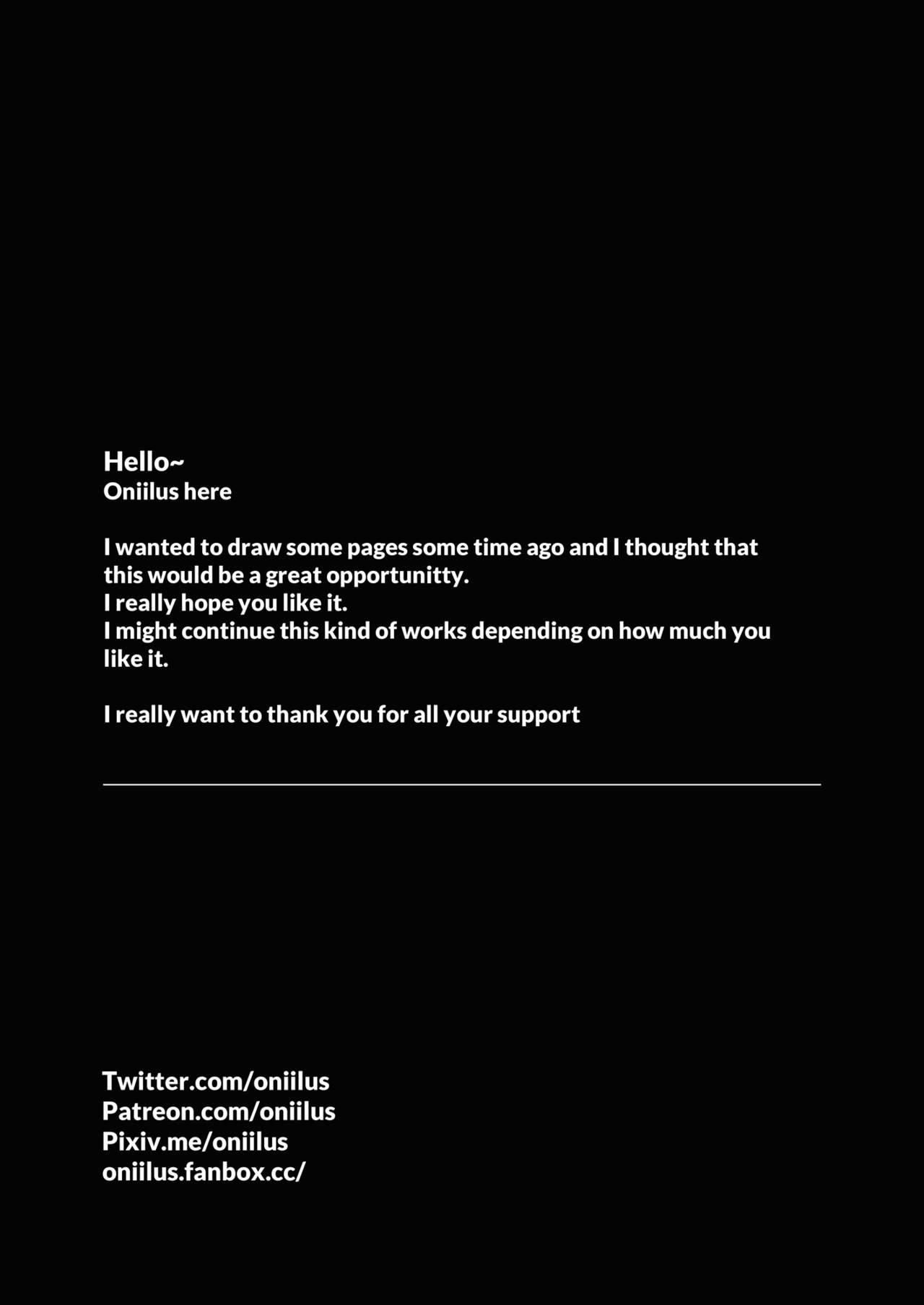 Hello~
Oniilus here

I wanted to draw some pages some time ago and I thought that this would be a great opportunitty.
I really hope you like it.
I might continue this kind of works depending on how much you like it.

I really want to thank you for all your support

Twitter.com/oniilus
Patreon.com/oniilus
Pixiv.me/oniilus
oniilus.fanbox.cc/